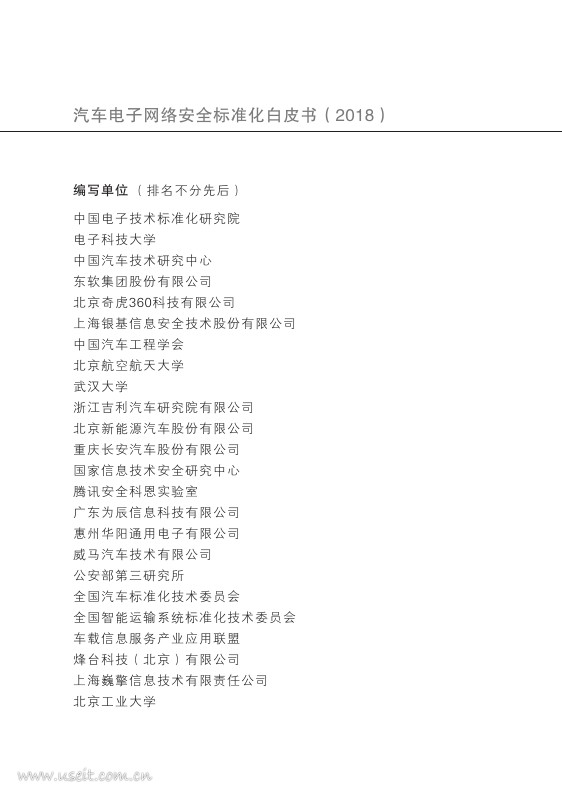 汽车电子网络安全标准化白皮书（2018）

编写单位（排名不分先后）

中国电子技术标准化研究院
电子科技大学
中国汽车技术研究中心
东软集团股份有限公司
北京奇虎360科技有限公司
上海银基信息安全技术股份有限公司
中国汽车工程学会
北京航空航天大学
武汉大学
浙江吉利汽车研究院有限公司
北京新能源汽车股份有限公司
重庆长安汽车股份有限公司
国家信息技术安全研究中心
腾讯安全科恩实验室
广东为辰信息科技有限公司
惠州华阳通用电子有限公司
威马汽车技术有限公司
公安部第三研究所
全国汽车标准化技术委员会
全国智能运输系统标准化技术委员会
车载信息服务产业应用联盟
烽台科技（北京）有限公司
上海巍擎信息技术有限责任公司
北京工业大学

www.useit.com.cn